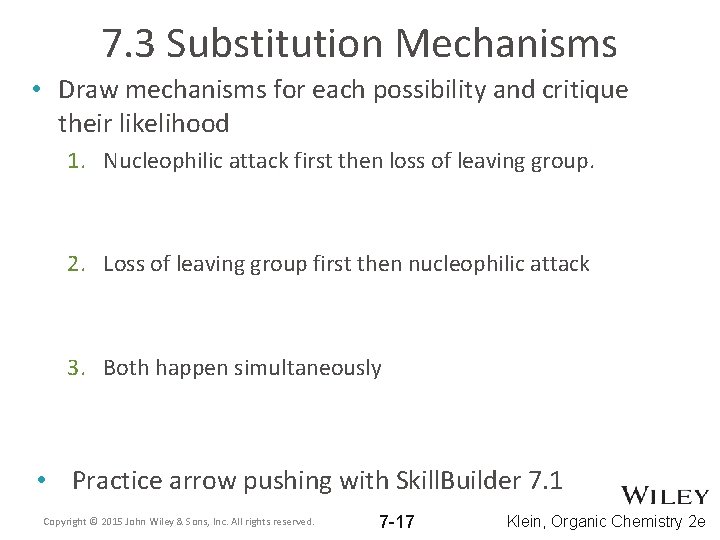 7.3 Substitution Mechanisms

• Draw mechanisms for each possibility and critique their likelihood

1. Nucleophilic attack first then loss of leaving group.

2. Loss of leaving group first then nucleophilic attack

3. Both happen simultaneously

• Practice arrow pushing with SkillBuilder 7.1

WILEY

Copyright © 2015 John Wiley & Sons, Inc. All rights reserved.

7-17

Klein, Organic Chemistry 2e